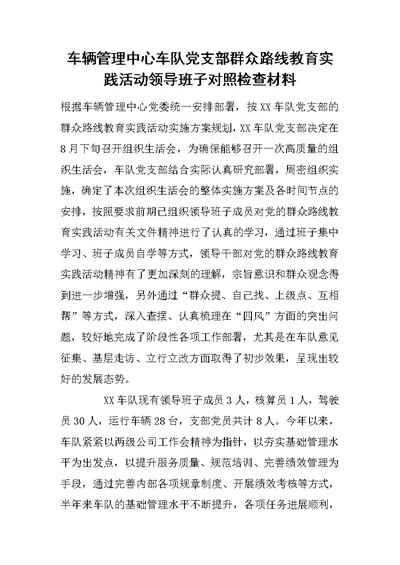 车辆管理中心车队党支部群众路线教育实践活动领导班子对照检查材料

根据车辆管理中心党委统一安排部署，按XX车队党支部的群众路线教育实践活动实施方案规划，XX车队党支部决定在8月下旬召开组织生活会，为确保能够召开一次高质量的组织生活会，车队党支部结合实际认真研究部署，周密组织实施，确定了本次组织生活会的整体实施方案及各时间节点的安排，按照要求前期已组织领导班子成员对党的群众路线教育实践活动有关文件精神进行了认真的学习，通过班子集中学习、班子成员自学等方式，领导干部对党的群众路线教育实践活动精神有了更加深刻的理解，宗旨意识和群众观念得到进一步增强，另外通过“群众提、自己找、上级点、互相帮”等方式，深入查摆、认真梳理在“四风”方面的突出问题，较好地完成了阶段性各项工作部署，尤其是在车队意见征集、基层走访、立行立改方面取得了初步效果，呈现出较好的发展态势。

XX车队现有领导班子成员3人，核算员1人，驾驶员30人，运行车辆28台，支部党员共计8人。今年以来，车队紧紧以两级公司工作会精神为指针，以夯实基础管理水平为出发点，以提升服务质量、规范培训、完善绩效管理为手段，通过完善内部各项规章制度、开展绩效考核等方式，半年来车队的基础管理水平不断提升，各项任务进展顺利，